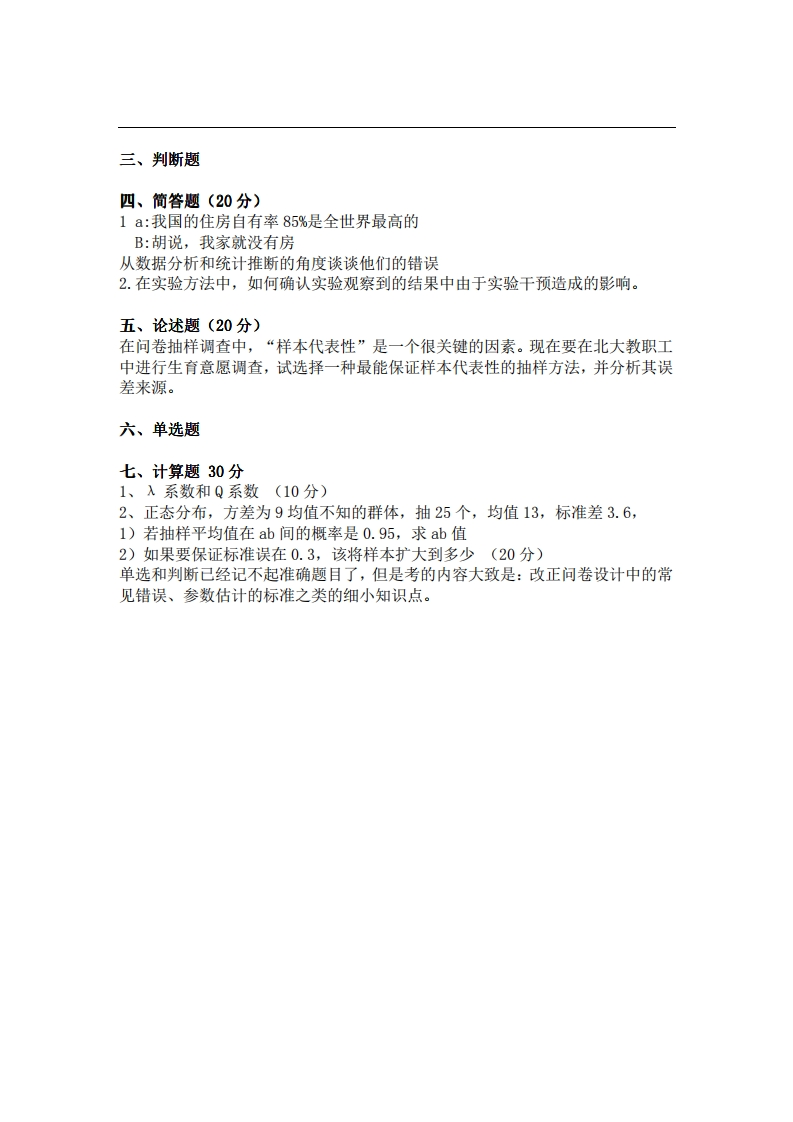 三、判断题

四、简答题（20 分）
1 a:我国的住房自有率 85%是全世界最高的
B:胡说，我家就没有房
从数据分析和统计推断的角度谈谈他们的错误
2.在实验方法中，如何确认实验观察到的结果中由于实验干预造成的影响。

五、论述题（20 分）
在问卷抽样调查中，“样本代表性”是一个很关键的因素。现在要在北大教职工中进行生育意愿调查，试选择一种最能保证样本代表性的抽样方法，并分析其误差来源。

六、单选题

七、计算题 30 分
1、λ 系数和 Q 系数 （10 分）
2、正态分布，方差为 9 均值不知的群体，抽 25 个，均值 13，标准差 3.6，
1）若抽样平均值在 ab 间的概率是 0.95，求 ab 值
2）如果要保证标准误在 0.3，该将样本扩大到多少 （20 分）
单选和判断已经记不起准确题目了，但是考的内容大致是：改正问卷设计中的常见错误、参数估计的标准之类的细小知识点。